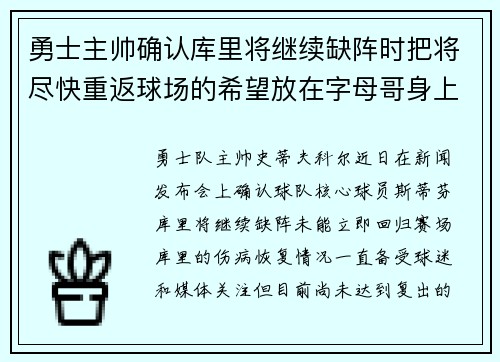 勇士主帅确认库里将继续缺阵时把将尽快重返球场的希望放在字母哥身上

勇士队主帅史蒂夫科尔近日在新闻发布会上确认球队核心球员斯蒂芬库里将继续缺阵未能立即回归赛场库里的伤病恢复情况一直备受球迷和媒体关注但目前尚未达到复出的